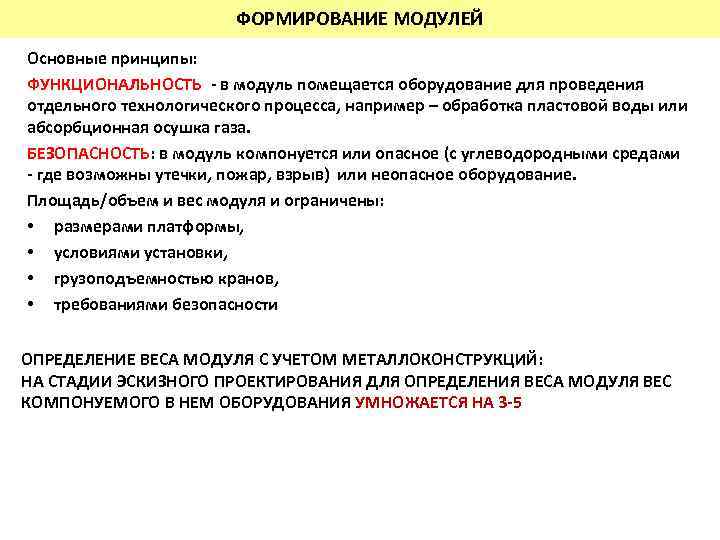 ФОРМИРОВАНИЕ МОДУЛЕЙ

Основные принципы:

ФУНКЦИОНАЛЬНОСТЬ - в модуль помещается оборудование для проведения отдельного технологического процесса, например – обработка пластовой воды или абсорбционная осушка газа.

БЕЗОПАСНОСТЬ: в модуль компонуется или опасное (с углеводородными средами - где возможны утечки, пожар, взрыв) или неопасное оборудование.

Площадь/объем и вес модуля и ограничены:

• размерами платформы,
• условиями установки,
• грузоподъемностью кранов,
• требованиями безопасности

ОПРЕДЕЛЕНИЕ ВЕСА МОДУЛЯ С УЧЕТОМ МЕТАЛЛОКОНСТРУКЦИЙ:
НА СТАДИИ ЭСКИЗНОГО ПРОЕКТИРОВАНИЯ ДЛЯ ОПРЕДЕЛЕНИЯ ВЕСА МОДУЛЯ ВЕС КОМПОНУЕМОГО В НЕМ ОБОРУДОВАНИЯ УМНОЖАЕТСЯ НА 3-5